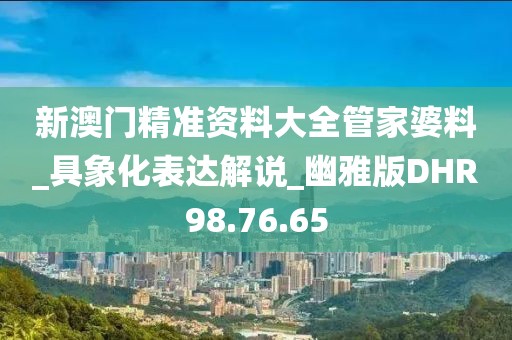 新澳门精准资料大全管家婆料_具象化表达解说_幽雅版DHR98.76.65